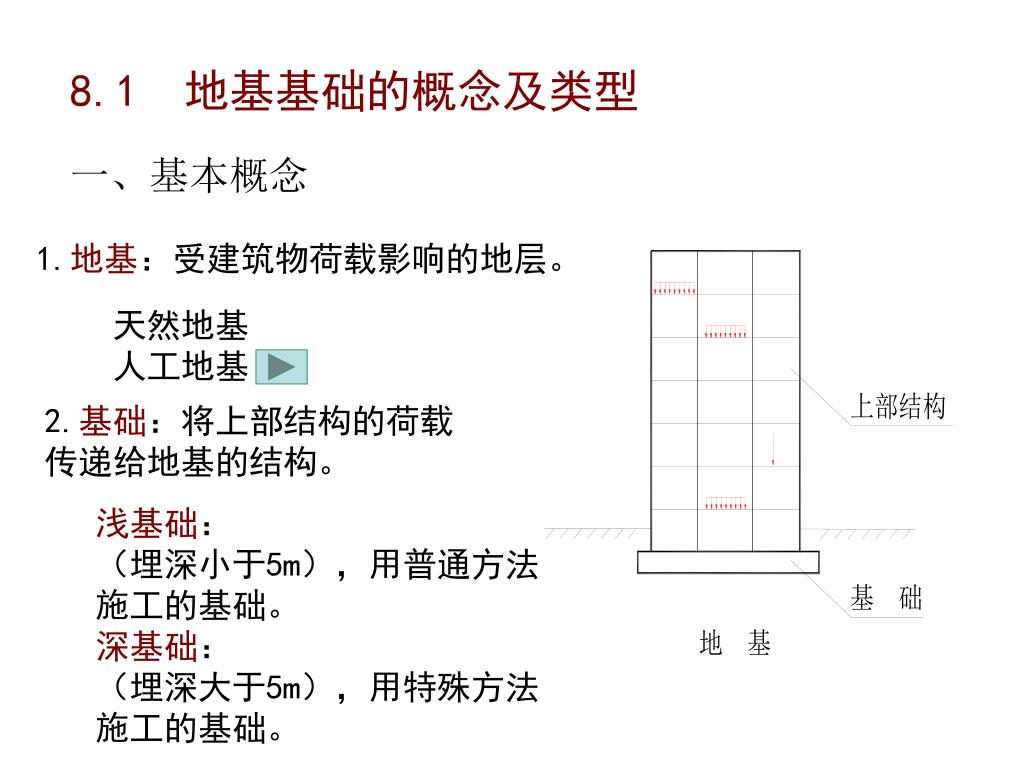 8.1　地基基础的概念及类型

一、基本概念

1.地基：受建筑物荷载影响的地层。

天然地基
人工地基

2.基础：将上部结构的荷载传递给地基的结构。

浅基础：
（埋深小于5m），用普通方法施工的基础。
深基础：
（埋深大于5m），用特殊方法施工的基础。

上部结构

基　础

地　基